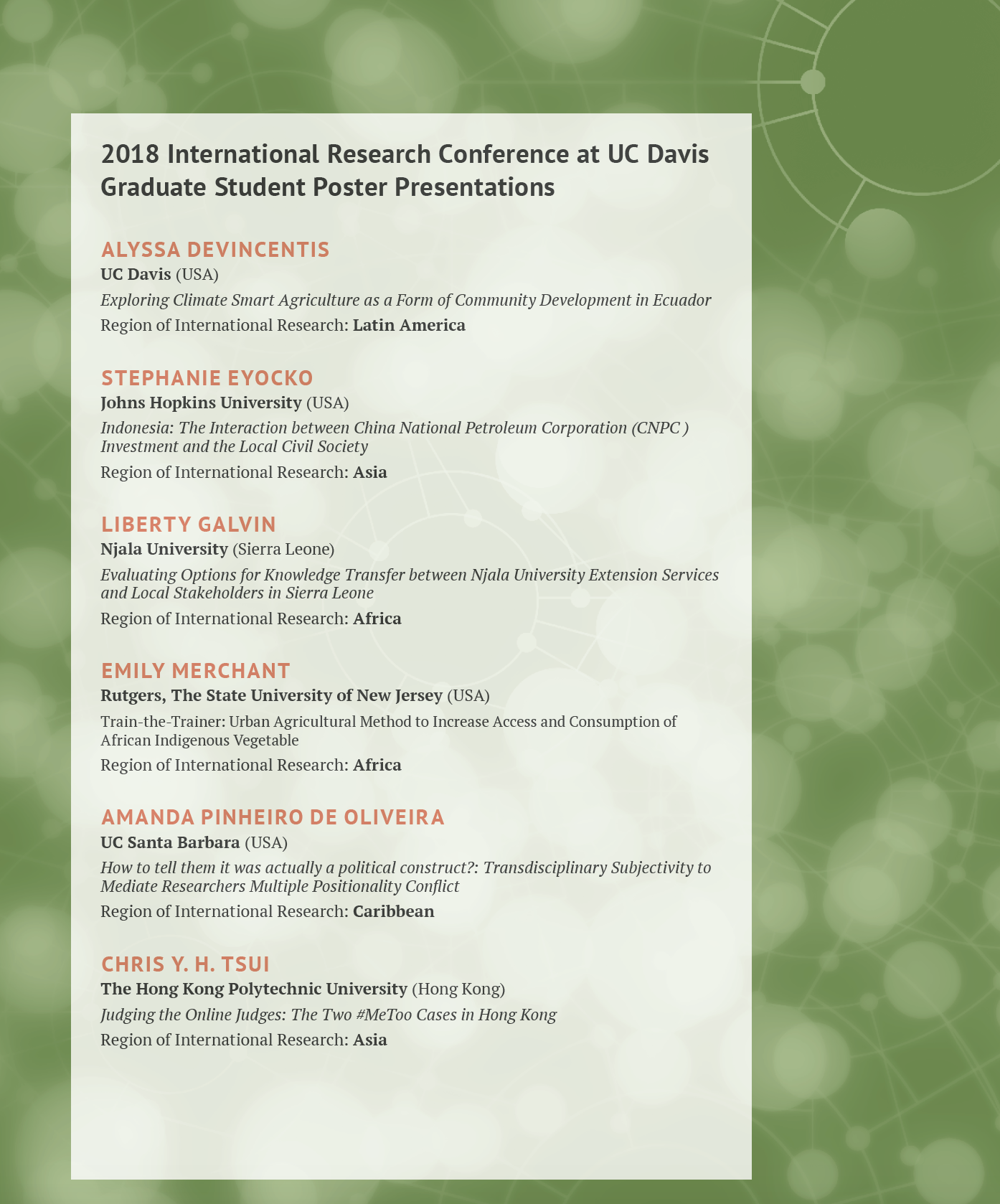 2018 International Research Conference at UC Davis
Graduate Student Poster Presentations

ALYSSA DEVINCENTIS
UC Davis (USA)
Exploring Climate Smart Agriculture as a Form of Community Development in Ecuador
Region of International Research: Latin America

STEPHANIE EYOCKO
Johns Hopkins University (USA)
Indonesia: The Interaction between China National Petroleum Corporation (CNPC ) Investment and the Local Civil Society
Region of International Research: Asia

LIBERTY GALVIN
Njala University (Sierra Leone)
Evaluating Options for Knowledge Transfer between Njala University Extension Services and Local Stakeholders in Sierra Leone
Region of International Research: Africa

EMILY MERCHANT
Rutgers, The State University of New Jersey (USA)
Train-the-Trainer: Urban Agricultural Method to Increase Access and Consumption of African Indigenous Vegetable
Region of International Research: Africa

AMANDA PINHEIRO DE OLIVEIRA
UC Santa Barbara (USA)
How to tell them it was actually a political construct?: Transdisciplinary Subjectivity to Mediate Researchers Multiple Positionality Conflict
Region of International Research: Caribbean

CHRIS Y. H. TSUI
The Hong Kong Polytechnic University (Hong Kong)
Judging the Online Judges: The Two #MeToo Cases in Hong Kong
Region of International Research: Asia